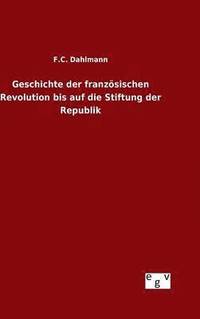 F.C. Dahlmann

Geschichte der französischen Revolution bis auf die Stiftung der Republik

egv